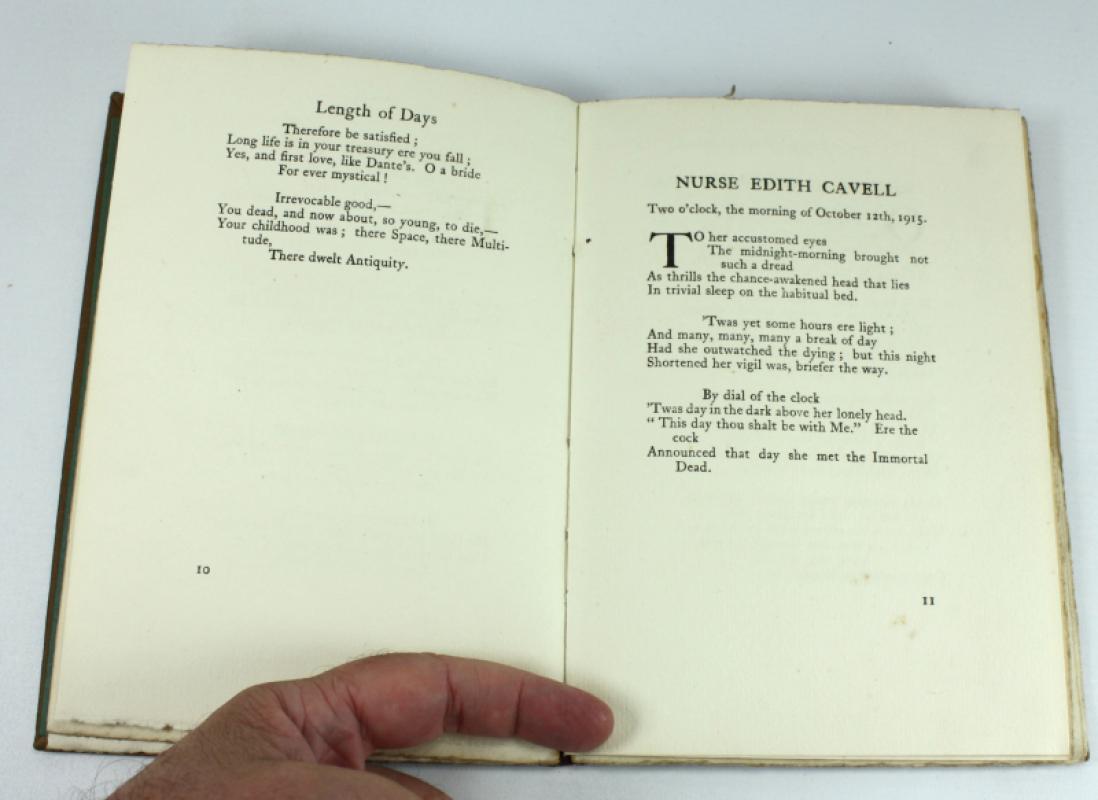 Length of Days

Therefore be satisfied;
Long life is in your treasury ere you fall;
Yes, and first love, like Dante's. O a bride
For ever mystical!

Irrevocable good,—
You dead, and now about, so young, to die,—
Your childhood was; there Space, there Multitude,
There dwelt Antiquity.

10

NURSE EDITH CAVELL

Two o'clock, the morning of October 12th, 1915.

TO her accustomed eyes
The midnight-morning brought not such a dread
As thrills the chance-awakened head that lies
In trivial sleep on the habitual bed.

'Twas yet some hours ere light;
And many, many, many a break of day
Had she outwatched the dying; but this night
Shortened her vigil was, briefer the way.

By dial of the clock
'Twas day in the dark above her lonely head.
"This day thou shalt be with Me." Ere the cock
Announced that day she met the Immortal Dead.

11